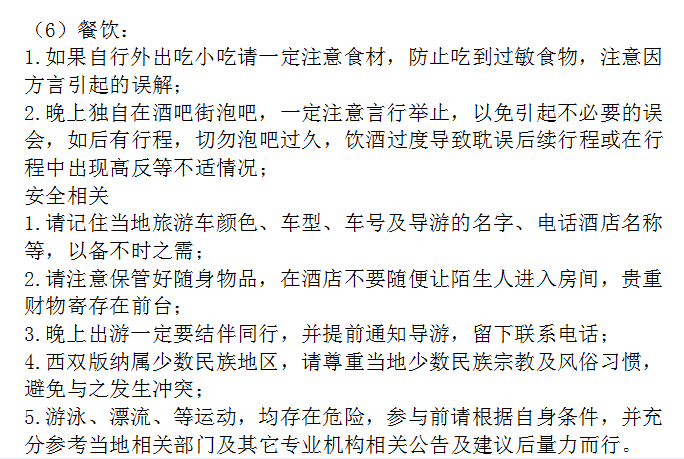 （6）餐饮：
1.如果自行外出吃小吃请一定注意食材，防止吃到过敏食物，注意因方言引起的误解；
2.晚上独自在酒吧街泡吧，一定注意言行举止，以免引起不必要的误会，如后有行程，切勿泡吧过久，饮酒过度导致耽误后续行程或在行程中出现高反等不适情况；
安全相关
1.请记住当地旅游车颜色、车型、车号及导游的名字、电话酒店名称等，以备不时之需；
2.请注意保管好随身物品，在酒店不要随便让陌生人进入房间，贵重财物寄存在前台；
3.晚上出游一定要结伴同行，并提前通知导游，留下联系电话；
4.西双版纳属少数民族地区，请尊重当地少数民族宗教及风俗习惯，避免与之发生冲突；
5.游泳、漂流、等运动，均存在危险，参与前请根据自身条件，并充分参考当地相关部门及其它专业机构相关公告及建议后量力而行。